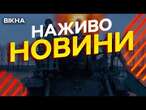 ВІКНА

НАЖИВО
НОВИНИ